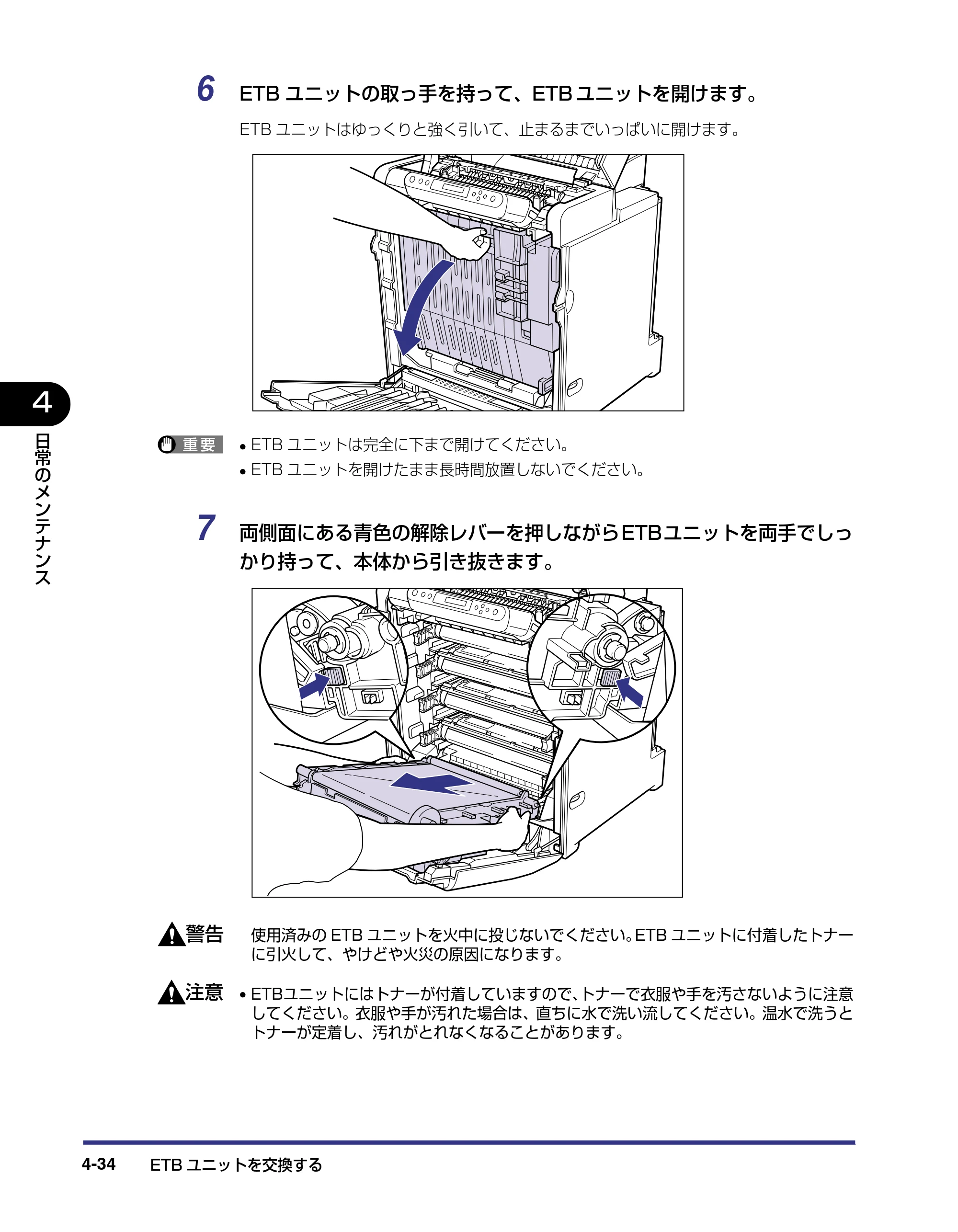 6 ETBユニットの取っ手を持って、ETBユニットを開けます。

ETBユニットはゆっくりと強く引いて、止まるまでいっぱいに開けます。

4

日常のメンテナンス

重要

• ETBユニットは完全に下まで開けてください。
• ETBユニットを開けたまま長時間放置しないでください。

7 両側面にある青色の解除レバーを押しながらETBユニットを両手でしっかり持って、本体から引き抜きます。

警告 使用済みのETBユニットを火中に投じないでください。ETBユニットに付着したトナーに引火して、やけどや火災の原因になります。

注意 • ETBユニットにはトナーが付着していますので、トナーで衣服や手を汚さないように注意してください。衣服や手が汚れた場合は、直ちに水で洗い流してください。温水で洗うとトナーが定着し、汚れがとれなくなることがあります。

4-34 ETBユニットを交換する